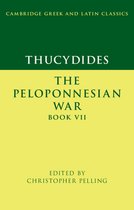 CAMBRIDGE GREEK AND LATIN CLASSICS

THUCYDIDES

THE PELOPONNESIAN WAR
BOOK VII

EDITED BY
CHRISTOPHER PELLING